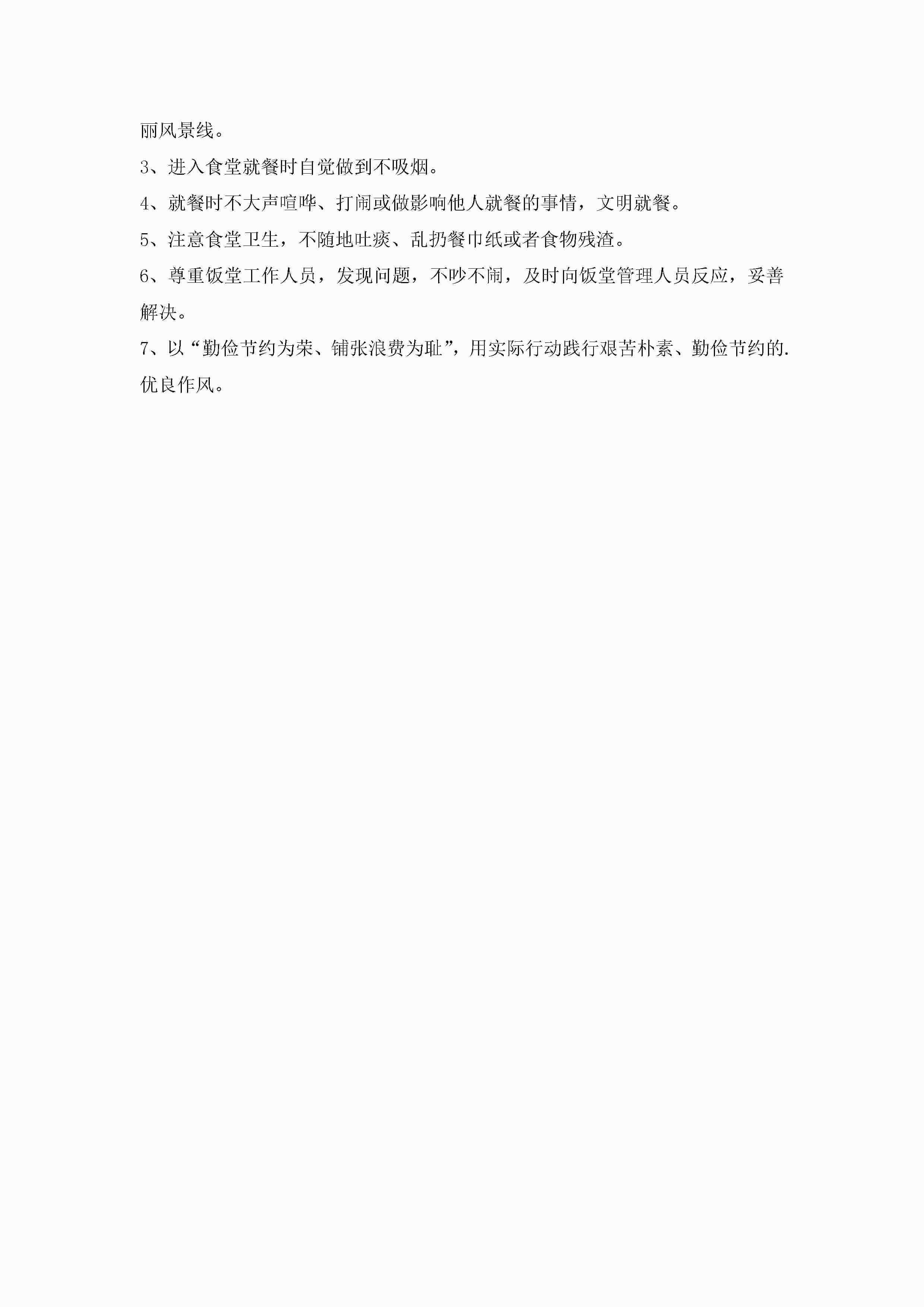 丽风景线。

3、进入食堂就餐时自觉做到不吸烟。

4、就餐时不大声喧哗、打闹或做影响他人就餐的事情，文明就餐。

5、注意食堂卫生，不随地吐痰、乱扔餐巾纸或者食物残渣。

6、尊重饭堂工作人员，发现问题，不吵不闹，及时向饭堂管理人员反应，妥善解决。

7、以“勤俭节约为荣、铺张浪费为耻”，用实际行动践行艰苦朴素、勤俭节约的.优良作风。